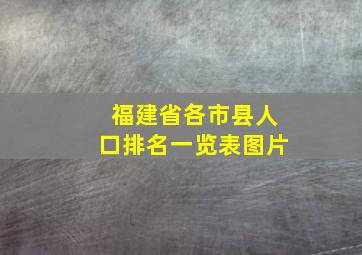 福建省各市县人口排名一览表图片